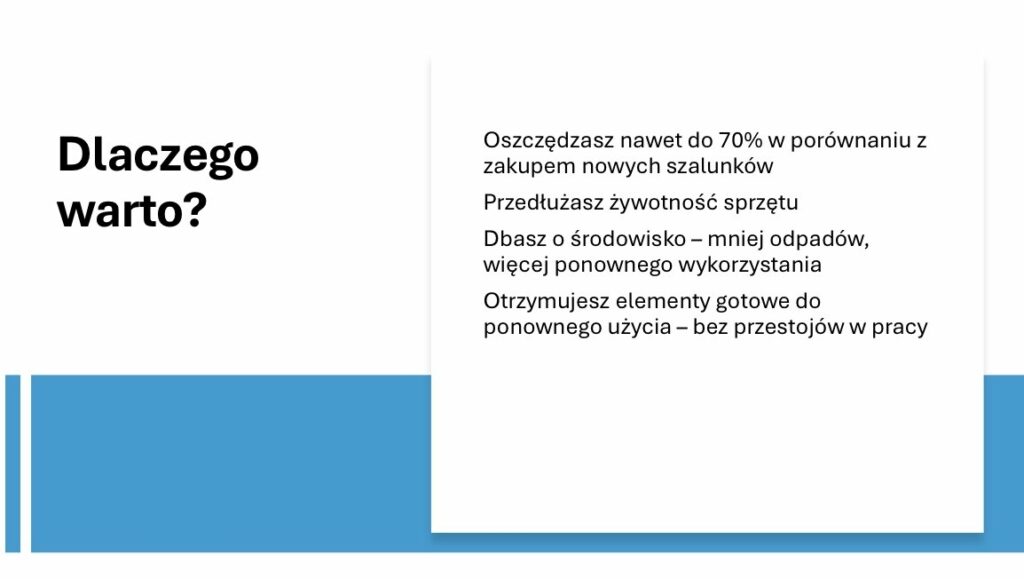 Dlaczego warto?

Oszczędzasz nawet do 70% w porównaniu z zakupem nowych szalunków

Przedłużasz żywotność sprzętu

Dbasz o środowisko – mniej odpadów, więcej ponownego wykorzystania

Otrzymujesz elementy gotowe do ponownego użycia – bez przestojów w pracy